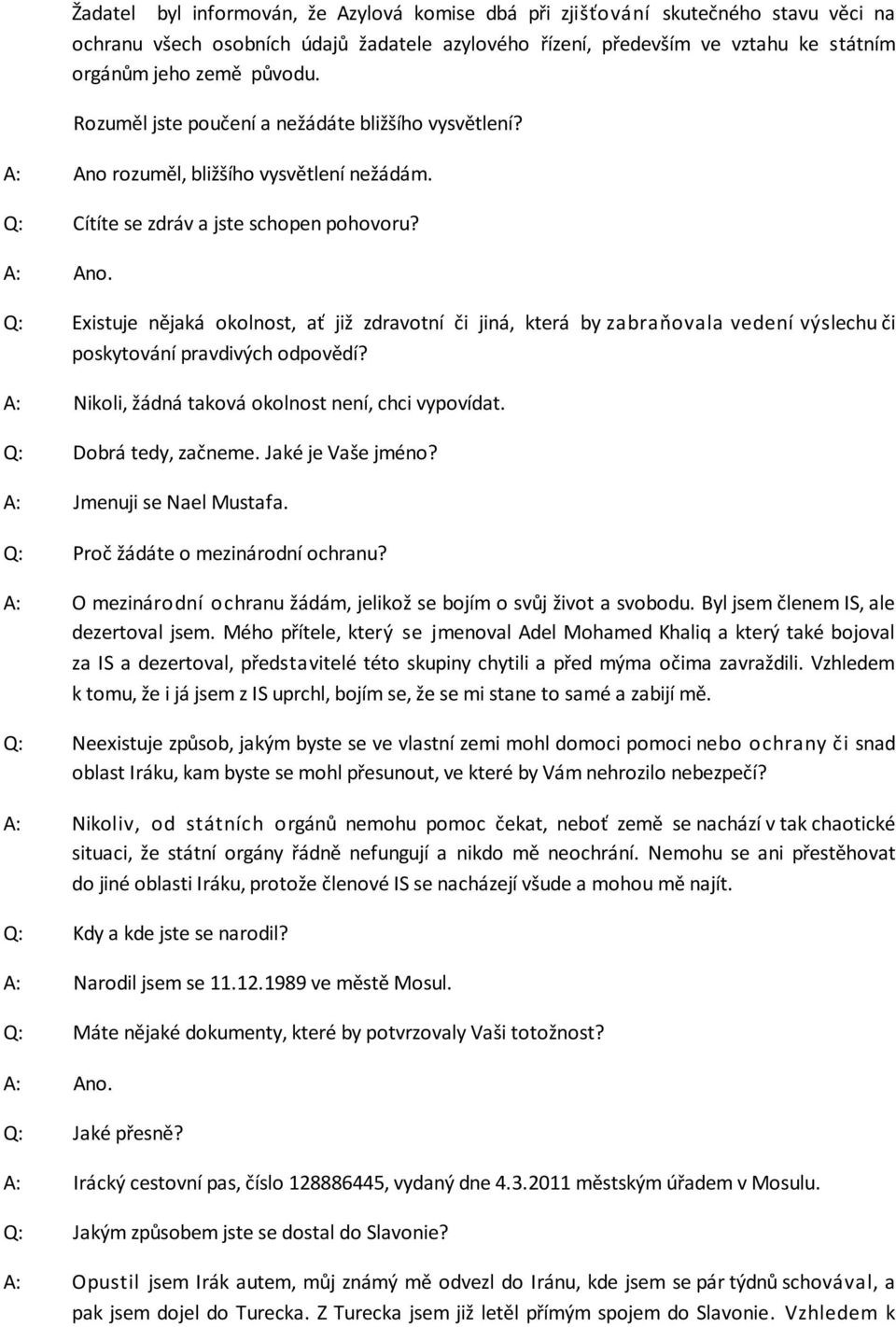 Žadatel byl informován, že Azylová komise dbá při zjišťování skutečného stavu věci na ochranu všech osobních údajů žadatele azylového řízení, především ve vztahu ke státním orgánům jeho země původu.

Rozuměl jste poučení a nežádáte bližšího vysvětlení?

A: Ano rozuměl, bližšího vysvětlení nežádám.

Q: Cítíte se zdráv a jste schopen pohovoru?

A: Ano.

Q: Existuje nějaká okolnost, ať již zdravotní či jiná, která by zabraňovala vedení výslechu či poskytování pravdivých odpovědí?

A: Nikoli, žádná taková okolnost není, chci vypovídat.

Q: Dobrá tedy, začneme. Jaké je Vaše jméno?

A: Jmenuji se Nael Mustafa.

Q: Proč žádáte o mezinárodní ochranu?

A: O mezinárodní ochranu žádám, jelikož se bojím o svůj život a svobodu. Byl jsem členem IS, ale dezertoval jsem. Mého přítele, který se jmenoval Adel Mohamed Khaliq a který také bojoval za IS a dezertoval, představitelé této skupiny chytili a před mýma očima zavraždili. Vzhledem k tomu, že i já jsem z IS uprchl, bojím se, že se mi stane to samé a zabijí mě.

Q: Neexistuje způsob, jakým byste se ve vlastní zemi mohl domoci pomoci nebo ochrany či snad oblast Iráku, kam byste se mohl přesunout, ve které by Vám nehrozilo nebezpečí?

A: Nikoliv, od státních orgánů nemohu pomoc čekat, neboť země se nachází v tak chaotické situaci, že státní orgány řádně nefungují a nikdo mě neochrání. Nemohu se ani přestěhovat do jiné oblasti Iráku, protože členové IS se nacházejí všude a mohou mě najít.

Q: Kdy a kde jste se narodil?

A: Narodil jsem se 11.12.1989 ve městě Mosul.

Q: Máte nějaké dokumenty, které by potvrzovaly Vaši totožnost?

A: Ano.

Q: Jaké přesně?

A: Irácký cestovní pas, číslo 128886445, vydaný dne 4.3.2011 městským úřadem v Mosulu.

Q: Jakým způsobem jste se dostal do Slavonie?

A: Opustil jsem Irák autem, můj známý mě odvezl do Iránu, kde jsem se pár týdnů schovával, a pak jsem dojel do Turecka. Z Turecka jsem již letěl přímým spojem do Slavonie. Vzhledem k